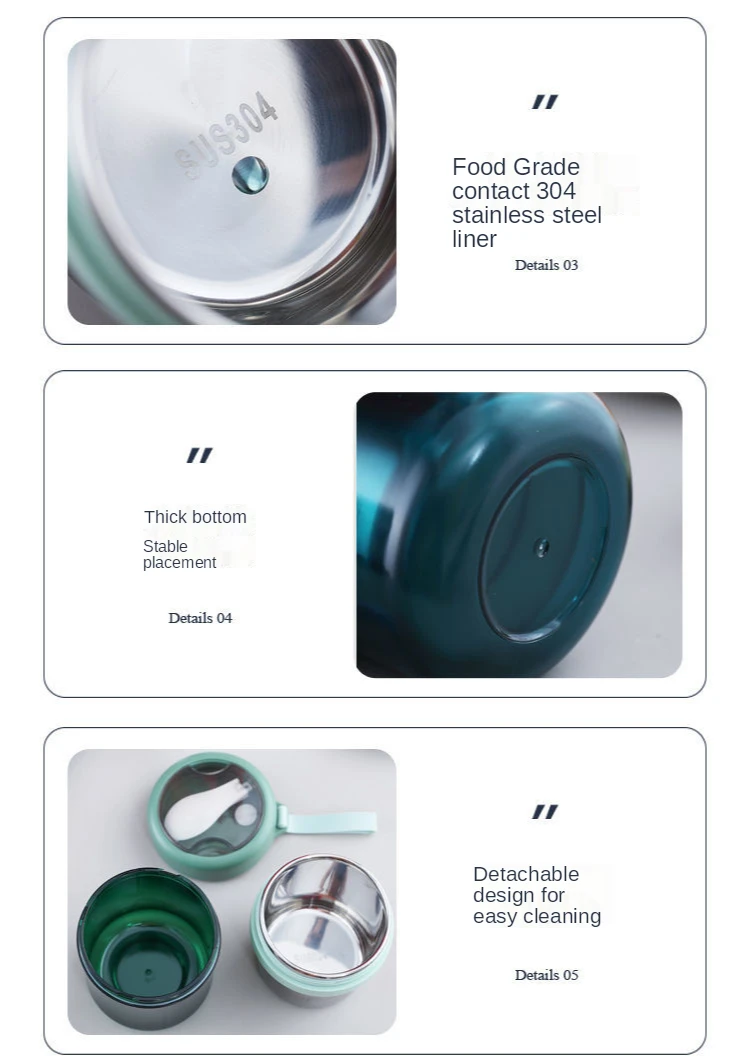 SUS304

"

Food Grade contact 304 stainless steel liner

Details 03

"

Thick bottom

Stable placement

Details 04

"

Detachable design for easy cleaning

Details 05